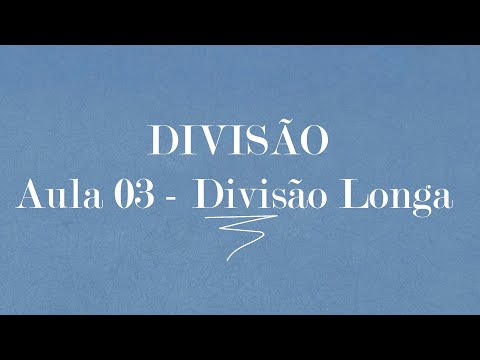 DIVISÃO
Aula 03 - Divisão Longa